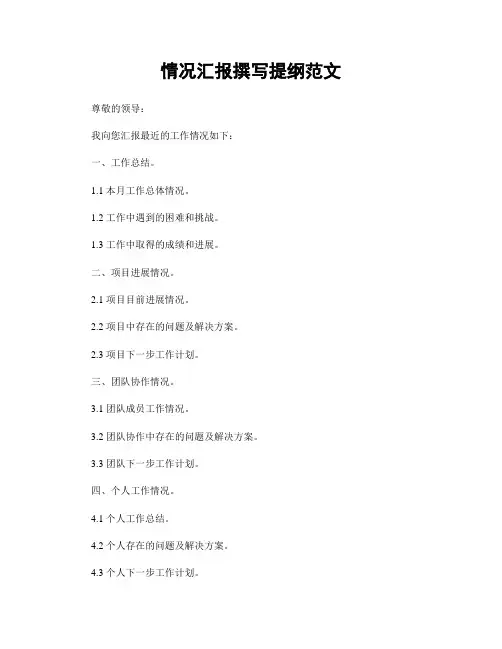 情况汇报撰写提纲范文

尊敬的领导：

我向您汇报最近的工作情况如下：

一、工作总结。

1.1 本月工作总体情况。

1.2 工作中遇到的困难和挑战。

1.3 工作中取得的成绩和进展。

二、项目进展情况。

2.1 项目目前进展情况。

2.2 项目中存在的问题及解决方案。

2.3 项目下一步工作计划。

三、团队协作情况。

3.1 团队成员工作情况。

3.2 团队协作中存在的问题及解决方案。

3.3 团队下一步工作计划。

四、个人工作情况。

4.1 个人工作总结。

4.2 个人存在的问题及解决方案。

4.3 个人下一步工作计划。